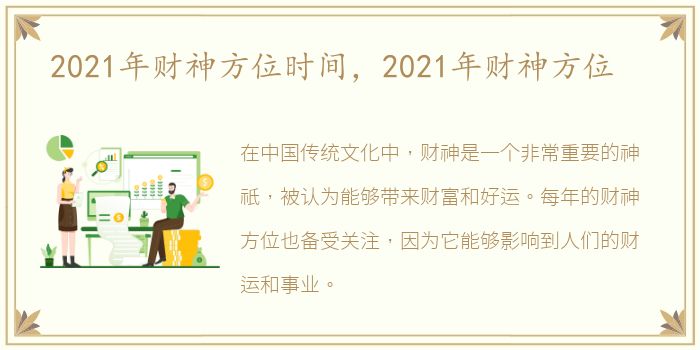 2021年财神方位时间，2021年财神方位

在中国传统文化中，财神是一个非常重要的神祇，被认为能够带来财富和好运。每年的财神方位也备受关注，因为它能够影响到人们的财运和事业。